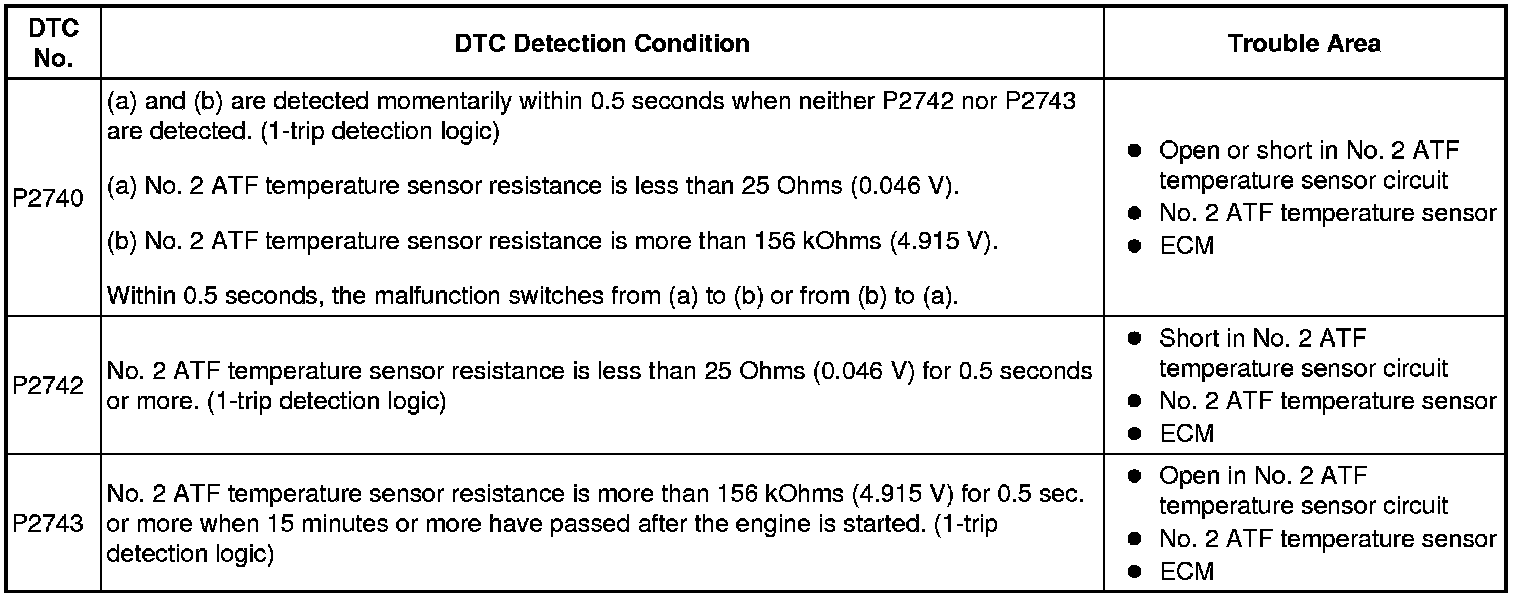 | DTC No. | DTC Detection Condition | Trouble Area |
|---|---|---|
| P2740 | (a) and (b) are detected momentarily within 0.5 seconds when neither P2742 nor P2743 are detected. (1-trip detection logic) (a) No. 2 ATF temperature sensor resistance is less than 25 Ohms (0.046 V). (b) No. 2 ATF temperature sensor resistance is more than 156 kOhms (4.915 V). Within 0.5 seconds, the malfunction switches from (a) to (b) or from (b) to (a). | • Open or short in No. 2 ATF temperature sensor circuit • No. 2 ATF temperature sensor • ECM |
| P2742 | No. 2 ATF temperature sensor resistance is less than 25 Ohms (0.046 V) for 0.5 seconds or more. (1-trip detection logic) | • Short in No. 2 ATF temperature sensor circuit • No. 2 ATF temperature sensor • ECM |
| P2743 | No. 2 ATF temperature sensor resistance is more than 156 kOhms (4.915 V) for 0.5 sec. or more when 15 minutes or more have passed after the engine is started. (1-trip detection logic) | • Open in No. 2 ATF temperature sensor circuit • No. 2 ATF temperature sensor • ECM |